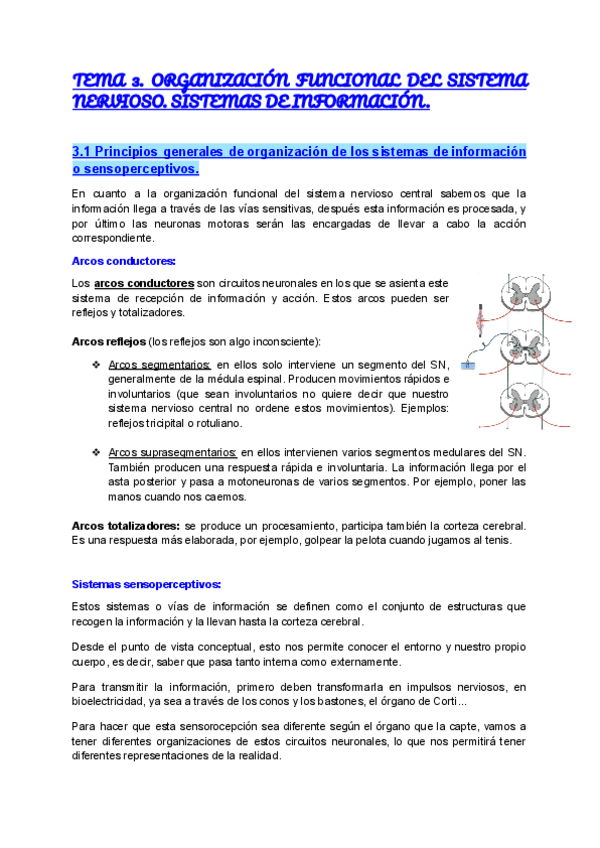 TEMA 3. ORGANIZACIÓN FUNCIONAL DEL SISTEMA NERVIOSO. SISTEMAS DE INFORMACIÓN.

3.1 Principios generales de organización de los sistemas de información o sensoperceptivos.

En cuanto a la organización funcional del sistema nervioso central sabemos que la información llega a través de las vías sensitivas, después esta información es procesada, y por último las neuronas motoras serán las encargadas de llevar a cabo la acción correspondiente.

Arcos conductores:

Los arcos conductores son circuitos neuronales en los que se asienta este sistema de recepción de información y acción. Estos arcos pueden ser reflejos y totalizadores.

Arcos reflejos (los reflejos son algo inconsciente):

❖ Arcos segmentarios: en ellos solo interviene un segmento del SN, generalmente de la médula espinal. Producen movimientos rápidos e involuntarios (que sean involuntarios no quiere decir que nuestro sistema nervioso central no ordene estos movimientos). Ejemplos: reflejos tricipital o rotuliano.

❖ Arcos suprasegmentarios: en ellos intervienen varios segmentos medulares del SN. También producen una respuesta rápida e involuntaria. La información llega por el asta posterior y pasa a motoneuronas de varios segmentos. Por ejemplo, poner las manos cuando nos caemos.

Arcos totalizadores: se produce un procesamiento, participa también la corteza cerebral. Es una respuesta más elaborada, por ejemplo, golpear la pelota cuando jugamos al tenis.

Sistemas sensoperceptivos:

Estos sistemas o vías de información se definen como el conjunto de estructuras que recogen la información y la llevan hasta la corteza cerebral.

Desde el punto de vista conceptual, esto nos permite conocer el entorno y nuestro propio cuerpo, es decir, saber que pasa tanto interna como externamente.

Para transmitir la información, primero deben transformarla en impulsos nerviosos, en bioelectricidad, ya sea a través de los conos y los bastones, el órgano de Corti...

Para hacer que esta sensorocepción sea diferente según el órgano que la capte, vamos a tener diferentes organizaciones de estos circuitos neuronales, lo que nos permitirá tener diferentes representaciones de la realidad.